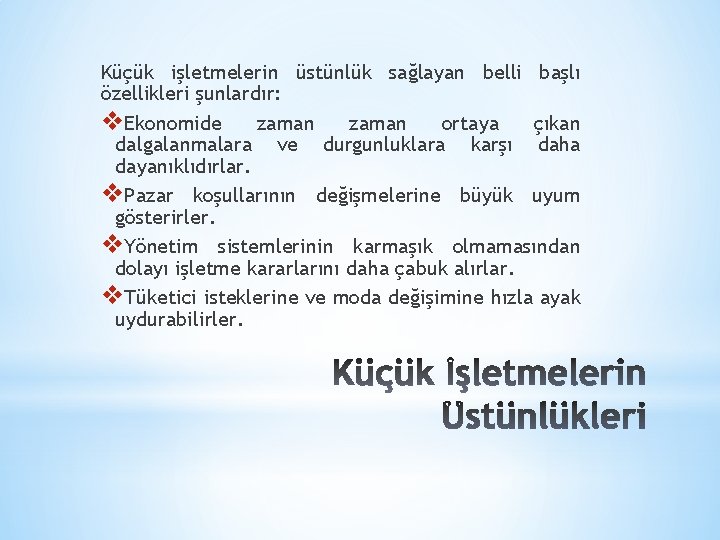 Küçük işletmelerin üstünlük sağlayan belli başlı özellikleri şunlardır:

❖Ekonomide zaman zaman ortaya çıkan dalgalanmalara ve durgunluklara karşı daha dayanıklıdırlar.

❖Pazar koşullarının değişmelerine büyük uyum gösterirler.

❖Yönetim sistemlerinin karmaşık olmamasından dolayı işletme kararlarını daha çabuk alırlar.

❖Tüketici isteklerine ve moda değişimine hızla ayak uydurabilirler.

Küçük İşletmelerin Üstünlükleri